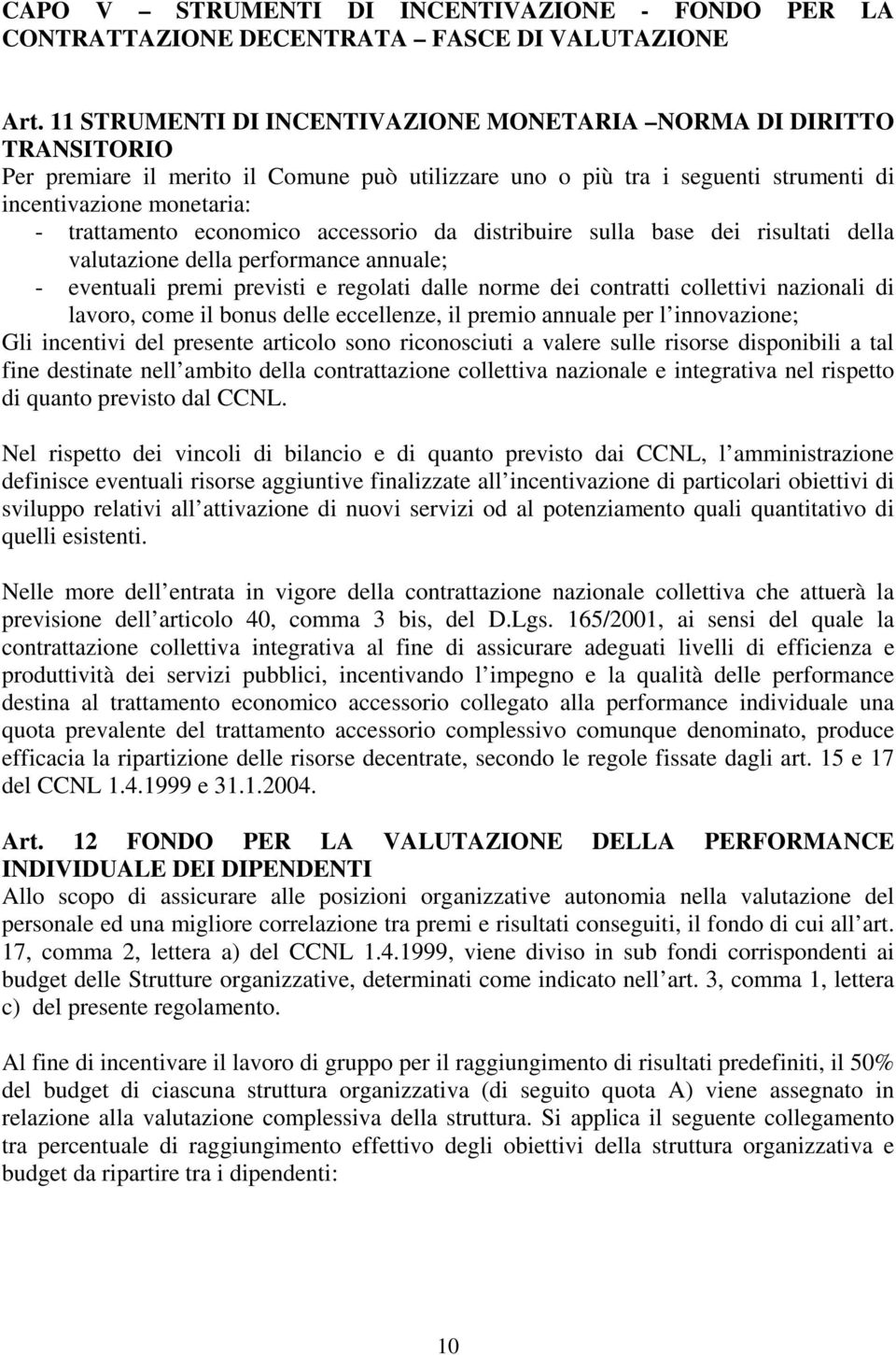 CAPO V – STRUMENTI DI INCENTIVAZIONE - FONDO PER LA CONTRATTAZIONE DECENTRATA – FASCE DI VALUTAZIONE

Art. 11 STRUMENTI DI INCENTIVAZIONE MONETARIA –NORMA DI DIRITTO TRANSITORIO
Per premiare il merito il Comune può utilizzare uno o più tra i seguenti strumenti di incentivazione monetaria:
- trattamento economico accessorio da distribuire sulla base dei risultati della valutazione della performance annuale;
- eventuali premi previsti e regolati dalle norme dei contratti collettivi nazionali di lavoro, come il bonus delle eccellenze, il premio annuale per l innovazione;
Gli incentivi del presente articolo sono riconosciuti a valere sulle risorse disponibili a tal fine destinate nell ambito della contrattazione collettiva nazionale e integrativa nel rispetto di quanto previsto dal CCNL.

Nel rispetto dei vincoli di bilancio e di quanto previsto dai CCNL, l amministrazione definisce eventuali risorse aggiuntive finalizzate all incentivazione di particolari obiettivi di sviluppo relativi all attivazione di nuovi servizi od al potenziamento quali quantitativo di quelli esistenti.

Nelle more dell entrata in vigore della contrattazione nazionale collettiva che attuerà la previsione dell articolo 40, comma 3 bis, del D.Lgs. 165/2001, ai sensi del quale la contrattazione collettiva integrativa al fine di assicurare adeguati livelli di efficienza e produttività dei servizi pubblici, incentivando l impegno e la qualità delle performance destina al trattamento economico accessorio collegato alla performance individuale una quota prevalente del trattamento accessorio complessivo comunque denominato, produce efficacia la ripartizione delle risorse decentrate, secondo le regole fissate dagli art. 15 e 17 del CCNL 1.4.1999 e 31.1.2004.

Art. 12 FONDO PER LA VALUTAZIONE DELLA PERFORMANCE INDIVIDUALE DEI DIPENDENTI
Allo scopo di assicurare alle posizioni organizzative autonomia nella valutazione del personale ed una migliore correlazione tra premi e risultati conseguiti, il fondo di cui all art. 17, comma 2, lettera a) del CCNL 1.4.1999, viene diviso in sub fondi corrispondenti ai budget delle Strutture organizzative, determinati come indicato nell art. 3, comma 1, lettera c) del presente regolamento.

Al fine di incentivare il lavoro di gruppo per il raggiungimento di risultati predefiniti, il 50% del budget di ciascuna struttura organizzativa (di seguito quota A) viene assegnato in relazione alla valutazione complessiva della struttura. Si applica il seguente collegamento tra percentuale di raggiungimento effettivo degli obiettivi della struttura organizzativa e budget da ripartire tra i dipendenti:

10